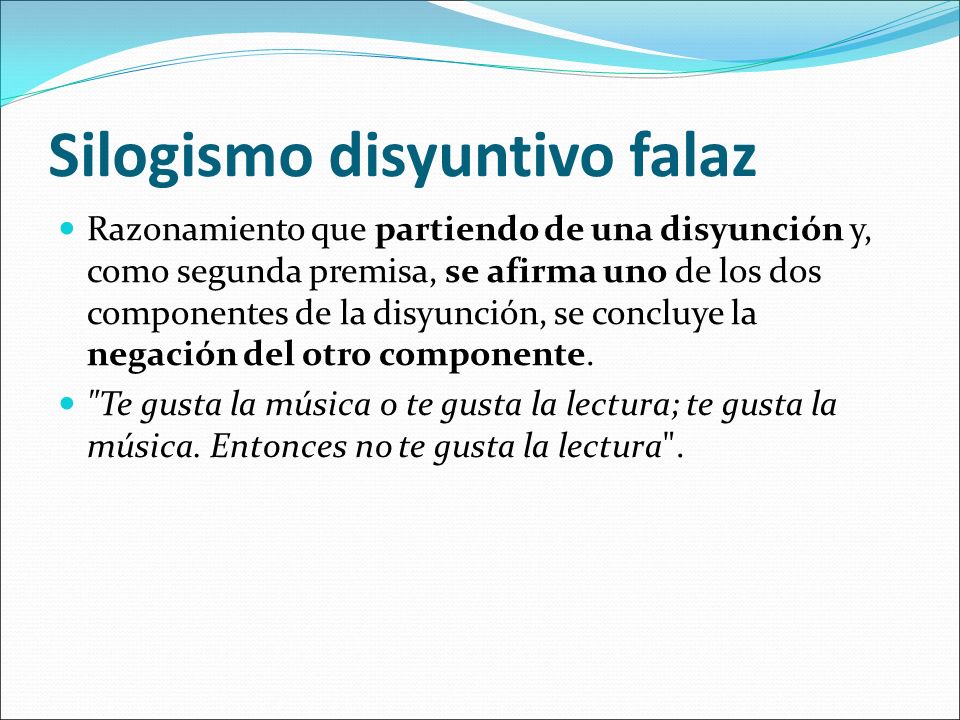 Silogismo disyuntivo falaz

Razonamiento que partiendo de una disyunción y, como segunda premisa, se afirma uno de los dos componentes de la disyunción, se concluye la negación del otro componente.

"Te gusta la música o te gusta la lectura; te gusta la música. Entonces no te gusta la lectura".